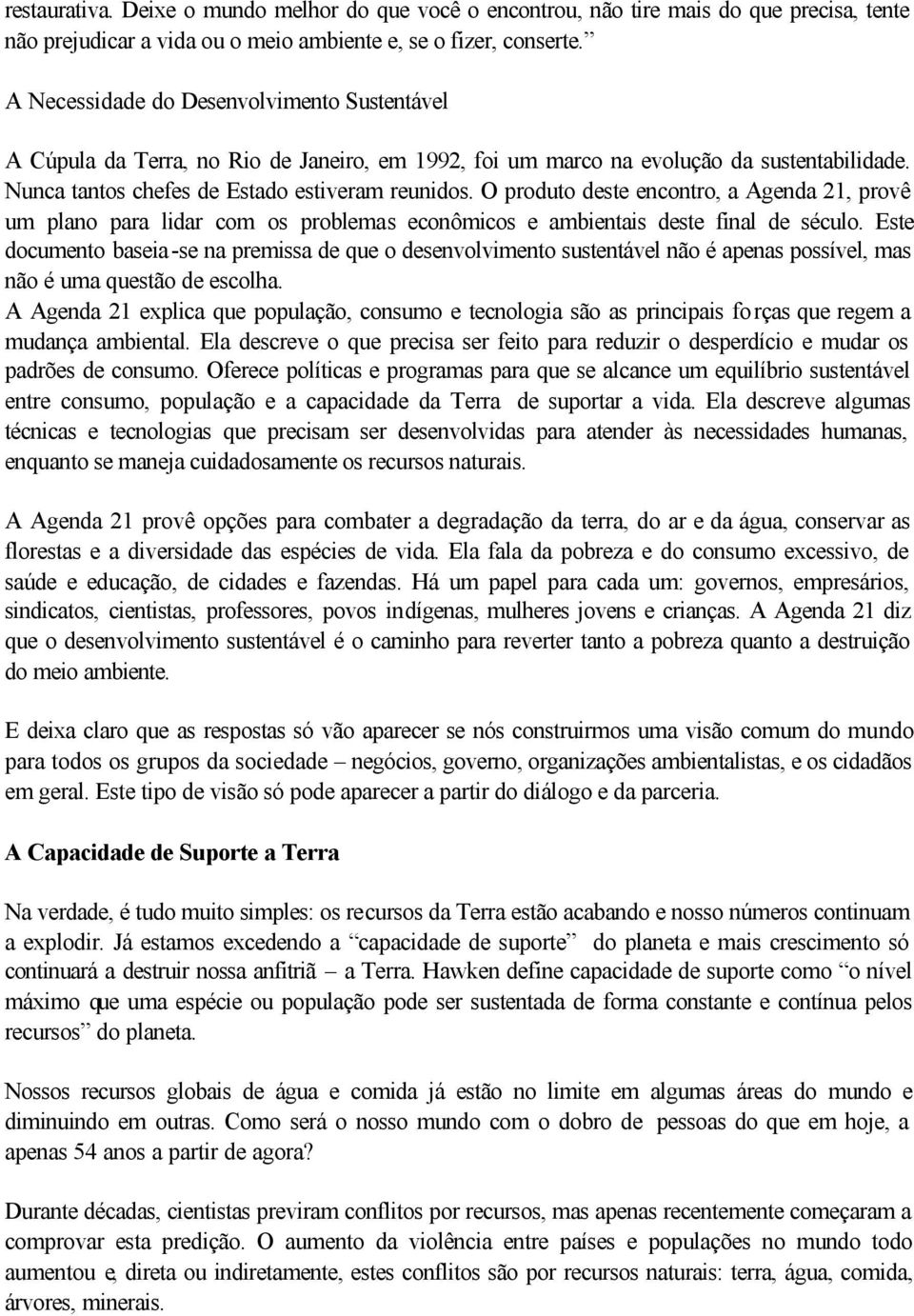 restaurativa. Deixe o mundo melhor do que você o encontrou, não tire mais do que precisa, tente não prejudicar a vida ou o meio ambiente e, se o fizer, conserte.”

A Necessidade do Desenvolvimento Sustentável

A Cúpula da Terra, no Rio de Janeiro, em 1992, foi um marco na evolução da sustentabilidade. Nunca tantos chefes de Estado estiveram reunidos. O produto deste encontro, a Agenda 21, provê um plano para lidar com os problemas econômicos e ambientais deste final de século. Este documento baseia-se na premissa de que o desenvolvimento sustentável não é apenas possível, mas não é uma questão de escolha.
A Agenda 21 explica que população, consumo e tecnologia são as principais forças que regem a mudança ambiental. Ela descreve o que precisa ser feito para reduzir o desperdício e mudar os padrões de consumo. Oferece políticas e programas para que se alcance um equilíbrio sustentável entre consumo, população e a capacidade da Terra de suportar a vida. Ela descreve algumas técnicas e tecnologias que precisam ser desenvolvidas para atender às necessidades humanas, enquanto se maneja cuidadosamente os recursos naturais.

A Agenda 21 provê opções para combater a degradação da terra, do ar e da água, conservar as florestas e a diversidade das espécies de vida. Ela fala da pobreza e do consumo excessivo, de saúde e educação, de cidades e fazendas. Há um papel para cada um: governos, empresários, sindicatos, cientistas, professores, povos indígenas, mulheres jovens e crianças. A Agenda 21 diz que o desenvolvimento sustentável é o caminho para reverter tanto a pobreza quanto a destruição do meio ambiente.

E deixa claro que as respostas só vão aparecer se nós construirmos uma visão comum do mundo para todos os grupos da sociedade – negócios, governo, organizações ambientalistas, e os cidadãos em geral. Este tipo de visão só pode aparecer a partir do diálogo e da parceria.

A Capacidade de Suporte a Terra

Na verdade, é tudo muito simples: os recursos da Terra estão acabando e nosso números continuam a explodir. Já estamos excedendo a “capacidade de suporte” do planeta e mais crescimento só continuará a destruir nossa anfitriã – a Terra. Hawken define capacidade de suporte como “o nível máximo que uma espécie ou população pode ser sustentada de forma constante e contínua pelos recursos” do planeta.

Nossos recursos globais de água e comida já estão no limite em algumas áreas do mundo e diminuindo em outras. Como será o nosso mundo com o dobro de pessoas do que em hoje, a apenas 54 anos a partir de agora?

Durante décadas, cientistas previram conflitos por recursos, mas apenas recentemente começaram a comprovar esta predição. O aumento da violência entre países e populações no mundo todo aumentou e, direta ou indiretamente, estes conflitos são por recursos naturais: terra, água, comida, árvores, minerais.